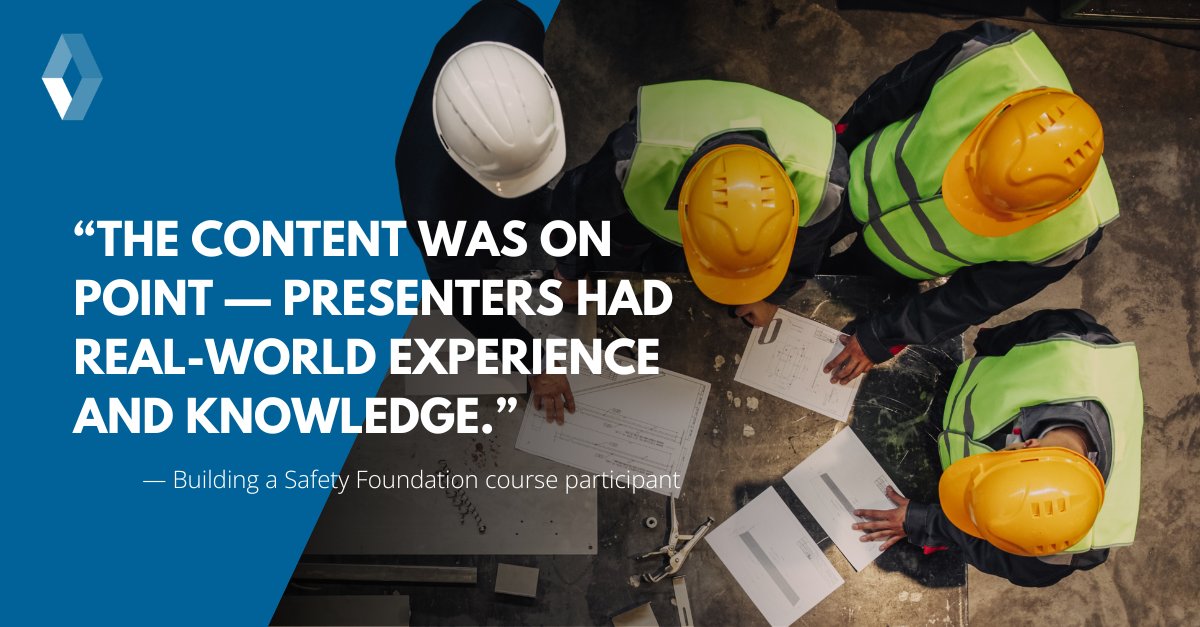 “THE CONTENT WAS ON POINT — PRESENTERS HAD REAL-WORLD EXPERIENCE AND KNOWLEDGE.”

— Building a Safety Foundation course participant